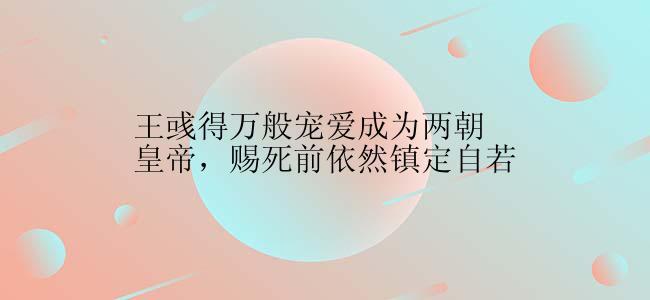 王彧得万般宠爱成为两朝皇帝，赐死前依然镇定自若